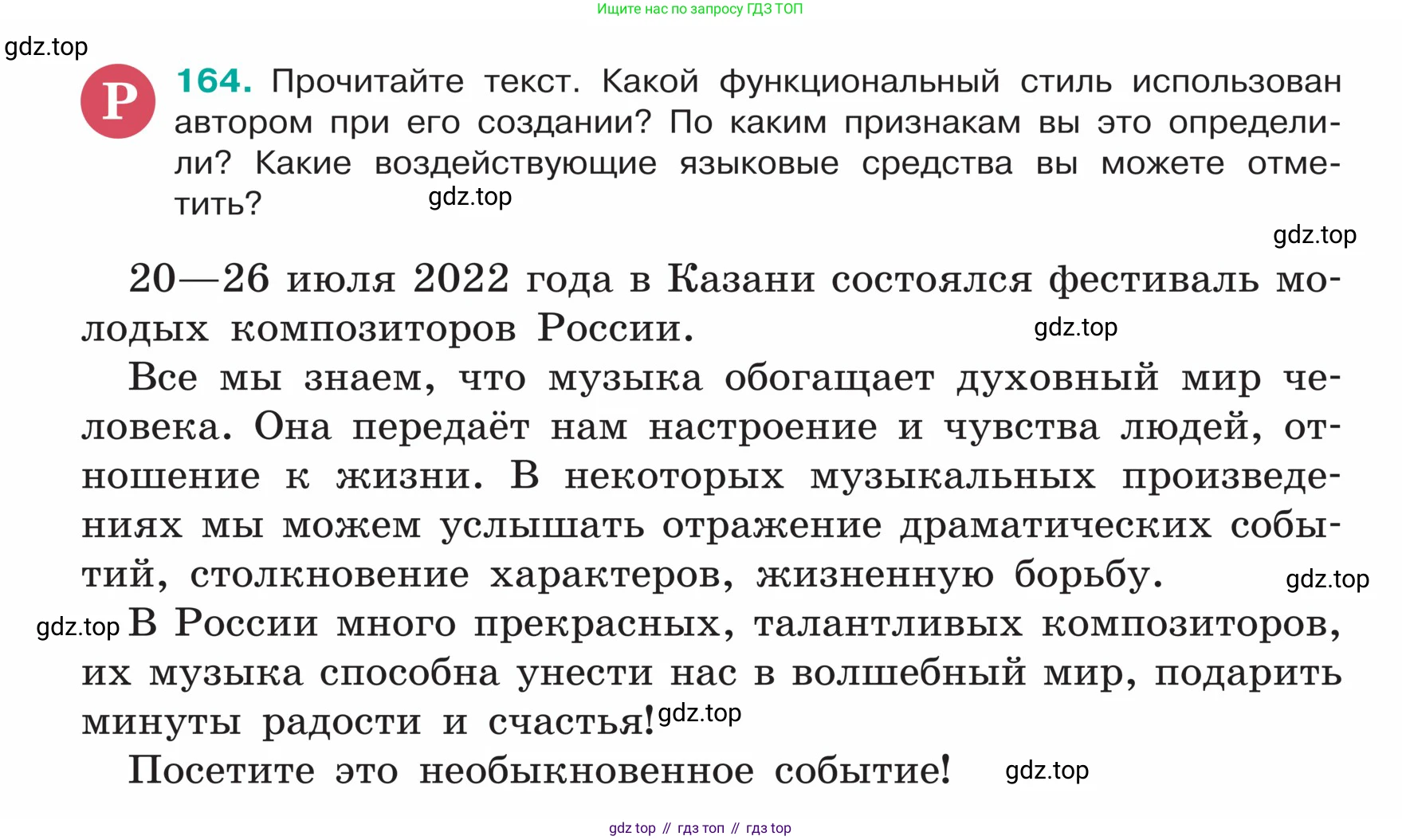 Ищите нас по запросу ГДЗ ТОП

gdz.top

Р 164. Прочитайте текст. Какой функциональный стиль использован автором при его создании? По каким признакам вы это определили? Какие воздействующие языковые средства вы можете отметить?

gdz.top

gdz.top

20—26 июля 2022 года в Казани состоялся фестиваль молодых композиторов России.

gdz.top

Все мы знаем, что музыка обогащает духовный мир человека. Она передаёт нам настроение и чувства людей, отношение к жизни. В некоторых музыкальных произведениях мы можем услышать отражение драматических событий, столкновение характеров, жизненную борьбу.

gdz.top

gdz.top

В России много прекрасных, талантливых композиторов, их музыка способна унести нас в волшебный мир, подарить минуты радости и счастья!

gdz.top

Посетите это необыкновенное событие!

gdz.top

gdz top // гдз топ // гдз top